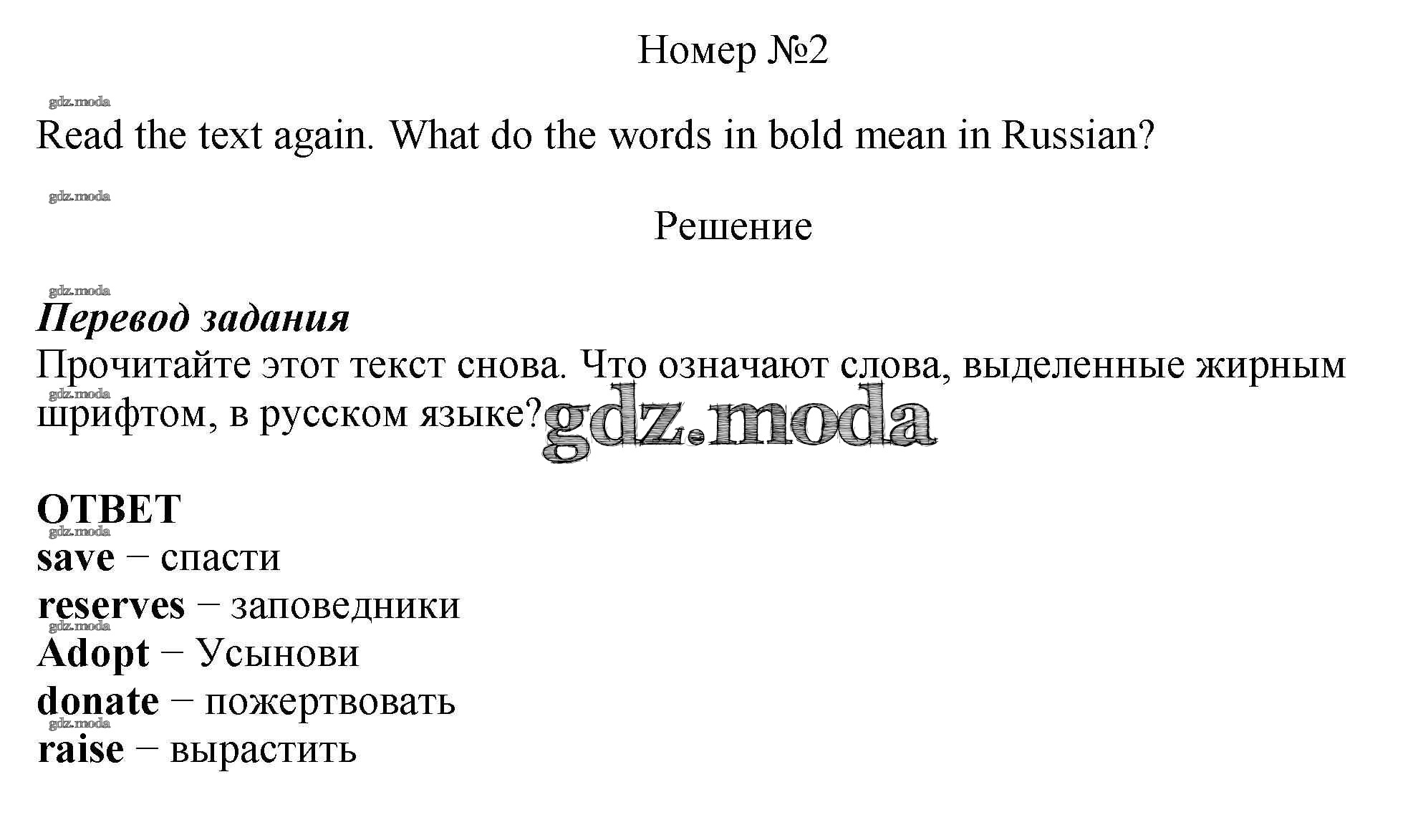 Номер №2

Read the text again. What do the words in bold mean in Russian?

Решение

Перевод задания

Прочитайте этот текст снова. Что означают слова, выделенные жирным шрифтом, в русском языке?

ОТВЕТ

save − спасти
reserves − заповедники
Adopt − Усынови
donate − пожертвовать
raise − вырастить

gdz.moda